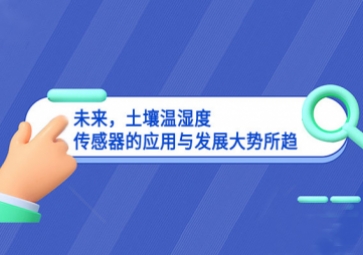 未来，土壤温湿度
传感器的应用与发展大势所趋